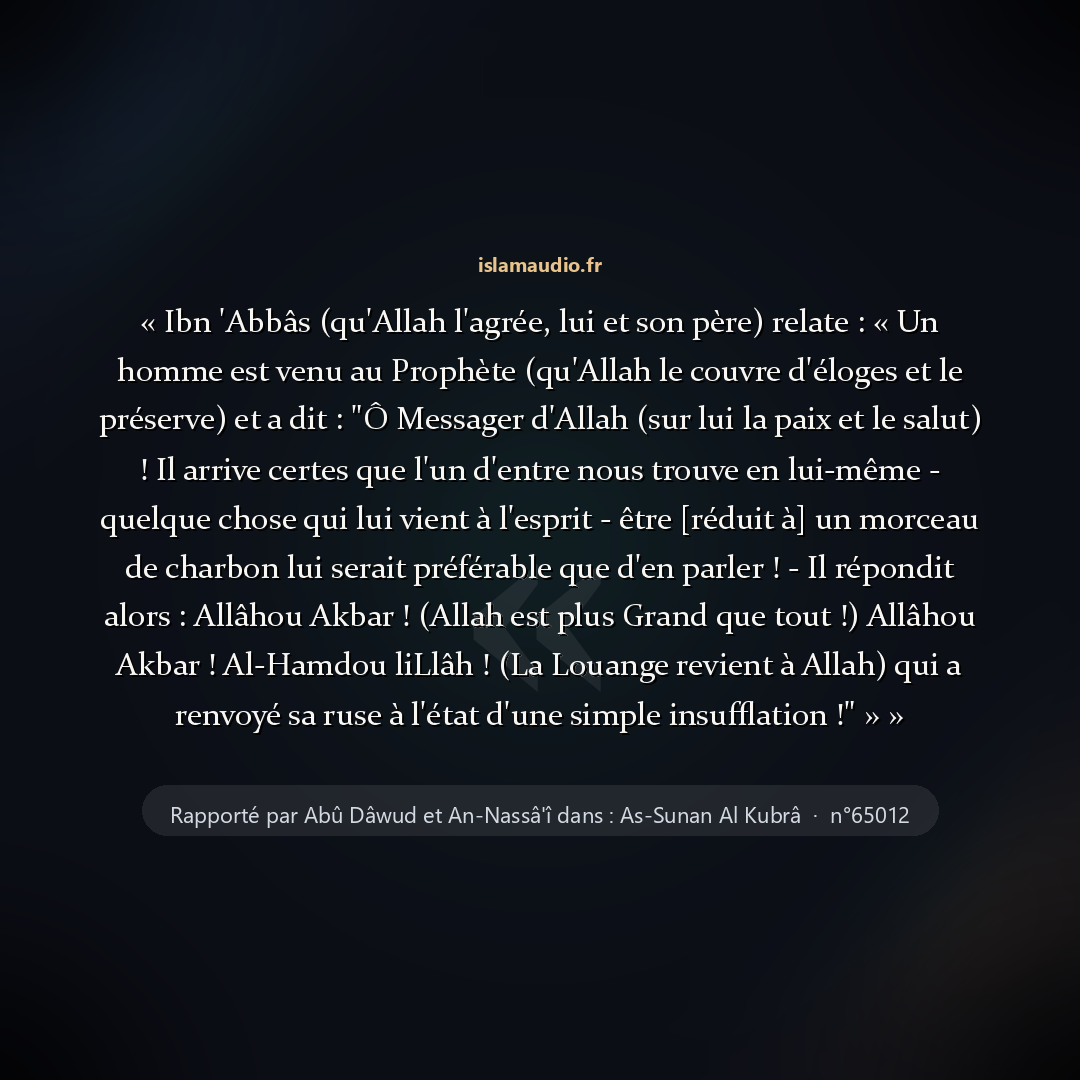 islamaudio.fr

« Ibn 'Abbâs (qu'Allah l'agrée, lui et son père) relate : « Un homme est venu au Prophète (qu'Allah le couvre d'éloges et le préserve) et a dit : "Ô Messager d'Allah (sur lui la paix et le salut) ! Il arrive certes que l'un d'entre nous trouve en lui-même - quelque chose qui lui vient à l'esprit - être [réduit à] un morceau de charbon lui serait préférable que d'en parler ! - Il répondit alors : Allâhou Akbar ! (Allah est plus Grand que tout !) Allâhou Akbar ! Al-Hamdou liLlâh ! (La Louange revient à Allah) qui a renvoyé sa ruse à l'état d'une simple insufflation !" » »

Rapporté par Abû Dâwud et An-Nassâ'î dans : As-Sunan Al Kubrâ · n°65012